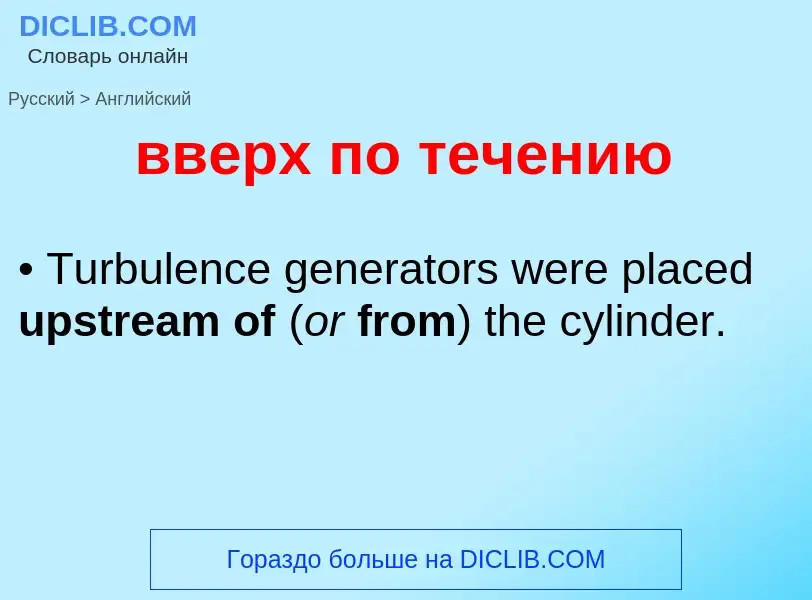 DICLIB.COM
Словарь онлайн

Русский > Английский

вверх по течению

• Turbulence generators were placed upstream of (or from) the cylinder.

Гораздо больше на DICLIB.COM